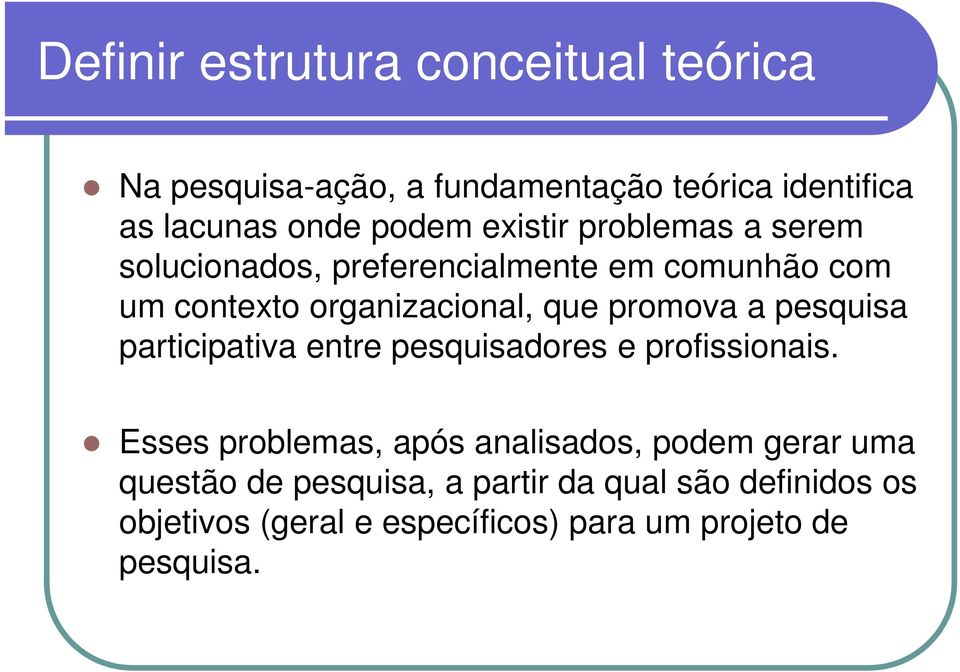 Definir estrutura conceitual teórica

Na pesquisa-ação, a fundamentação teórica identifica as lacunas onde podem existir problemas a serem solucionados, preferencialmente em comunhão com um contexto organizacional, que promova a pesquisa participativa entre pesquisadores e profissionais.

Esses problemas, após analisados, podem gerar uma questão de pesquisa, a partir da qual são definidos os objetivos (geral e específicos) para um projeto de pesquisa.